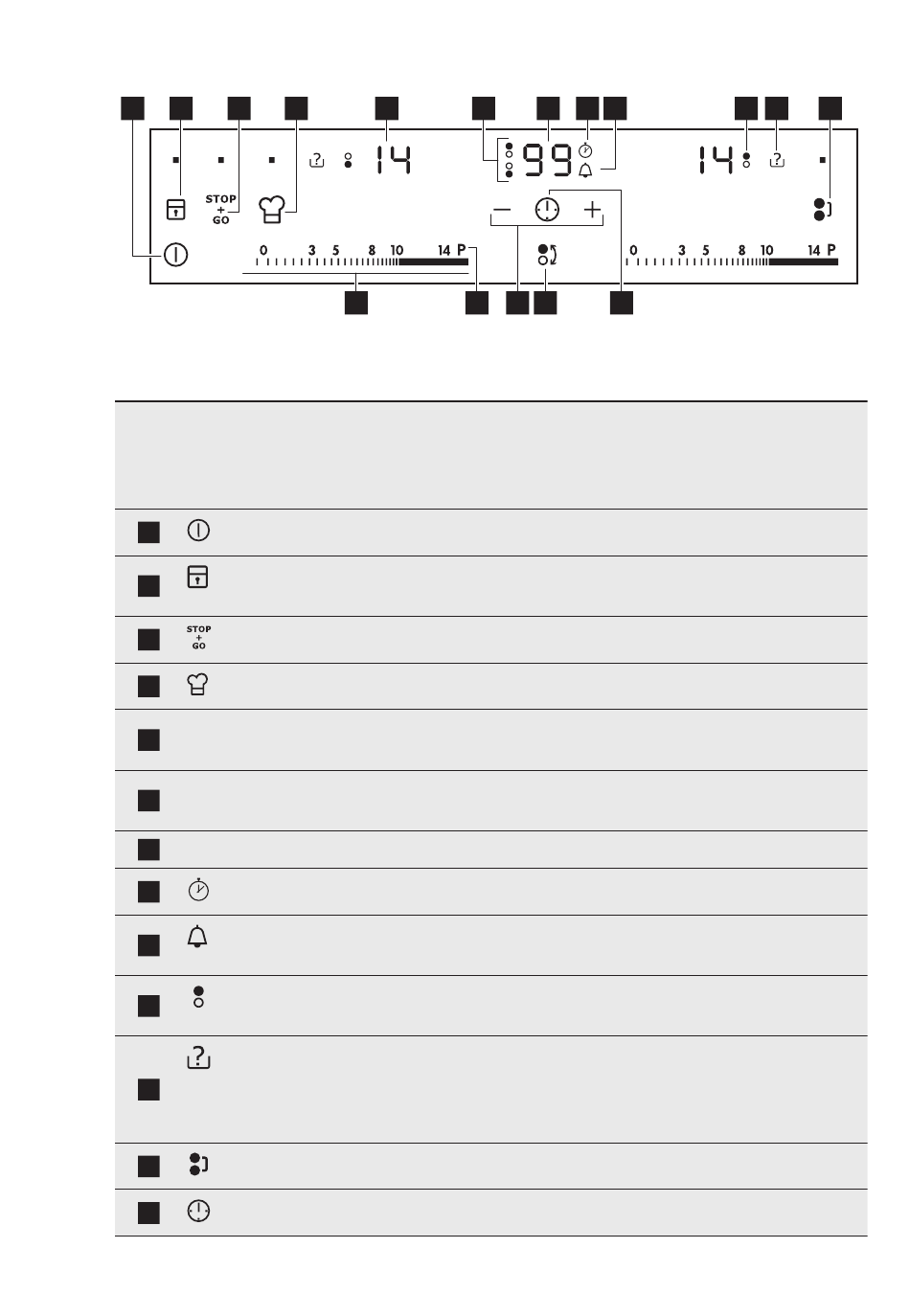 STOP
+
GO

14

99

14

0 3 5 8 10 14 P

0 3 5 8 10 14 P

STOP
+
GO